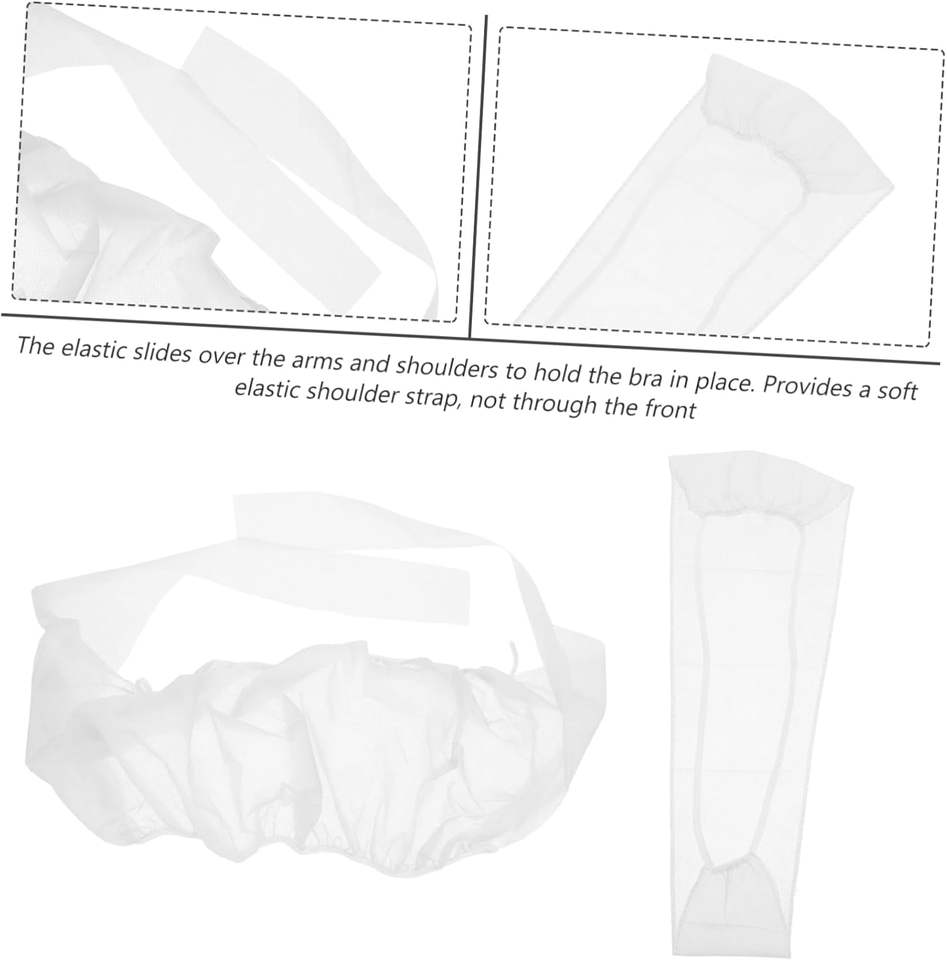 The elastic slides over the arms and shoulders to hold the bra in place. Provides a soft elastic shoulder strap, not through the front